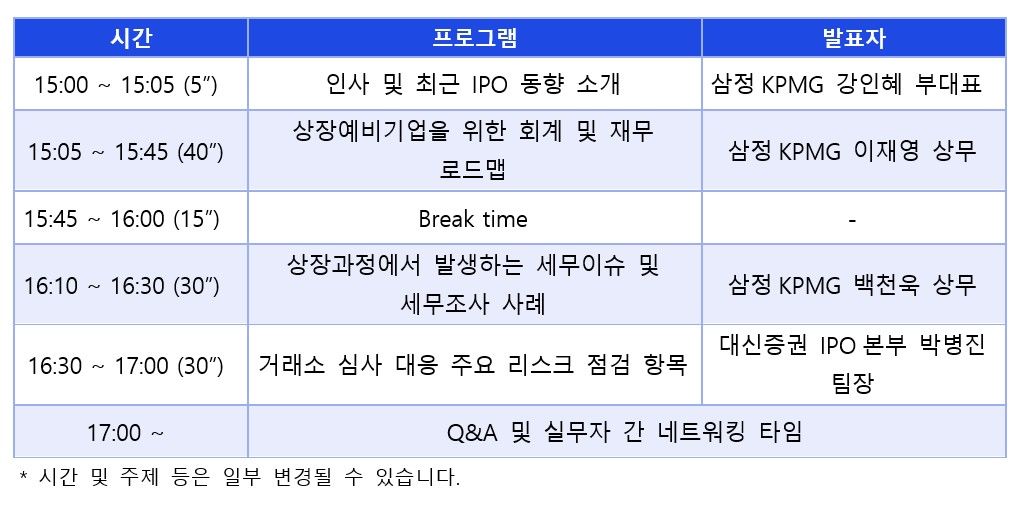 | 시간 | 프로그램 | 발표자 |
|---|---|---|
| 15:00 ~ 15:05 (5") | 인사 및 최근 IPO 동향 소개 | 삼정 KPMG 강인혜 부대표 |
| 15:05 ~ 15:45 (40") | 상장예비기업을 위한 회계 및 재무 로드맵 | 삼정 KPMG 이재영 상무 |
| 15:45 ~ 16:00 (15") | Break time | - |
| 16:10 ~ 16:30 (30") | 상장과정에서 발생하는 세무이슈 및 세무조사 사례 | 삼정 KPMG 백천욱 상무 |
| 16:30 ~ 17:00 (30") | 거래소 심사 대응 주요 리스크 점검 항목 | 대신증권 IPO 본부 박병진 팀장 |
| 17:00 ~ | Q&A 및 실무자 간 네트워킹 타임 | |

* 시간 및 주제 등은 일부 변경될 수 있습니다.